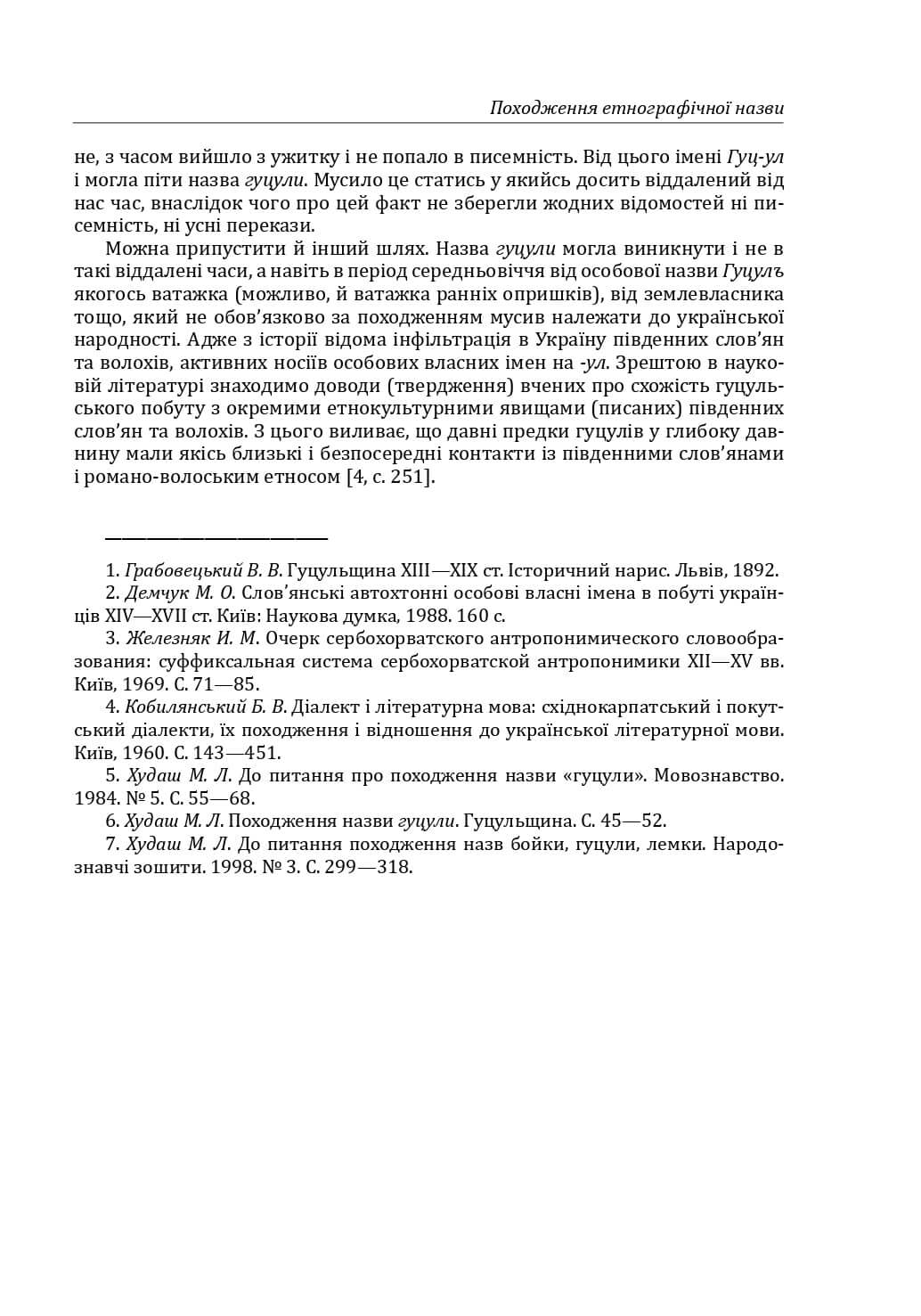 Походження етнографічної назви

не, з часом вийшло з ужитку і не попало в писемність. Від цього імені Гуц-ул і могла піти назва гуцули. Мусило це статись у якийсь досить віддалений від нас час, внаслідок чого про цей факт не зберегли жодних відомостей ні писемність, ні усні перекази.

Можна припустити й інший шлях. Назва гуцули могла виникнути і не в такі віддалені часи, а навіть в період середньовіччя від особової назви Гуцулъ якогось ватажка (можливо, й ватажка ранніх опришків), від землевласника тощо, який не обов'язково за походженням мусив належати до української народності. Адже з історії відома інфільтрація в Україну південних слов'ян та волохів, активних носіїв особових власних імен на -ул. Зрештою в науковій літературі знаходимо доводи (твердження) вчених про схожість гуцульського побуту з окремими етнокультурними явищами (писаних) південних слов'ян та волохів. З цього виливає, що давні предки гуцулів у глибоку давнину мали якісь близькі і безпосередні контакти із південними слов'янами і романо-волоським етносом [4, с. 251].

1. Грабовецький В. В. Гуцульщина XIII—XIX ст. Історичний нарис. Львів, 1892.
2. Демчук М. О. Слов'янські автохтонні особові власні імена в побуті українців XIV—XVII ст. Київ: Наукова думка, 1988. 160 с.
3. Железняк И. М. Очерк сербохорватского антропонимического словообразования: суффиксальная система сербохорватской антропонимики XII—XV вв. Київ, 1969. С. 71—85.
4. Кобилянський Б. В. Діалект і літературна мова: східнокарпатський і покутський діалекти, їх походження і відношення до української літературної мови. Київ, 1960. С. 143—451.
5. Худаш М. Л. До питання про походження назви «гуцули». Мовознавство. 1984. № 5. С. 55—68.
6. Худаш М. Л. Походження назви гуцули. Гуцульщина. С. 45—52.
7. Худаш М. Л. До питання походження назв бойки, гуцули, лемки. Народознавчі зошити. 1998. № 3. С. 299—318.